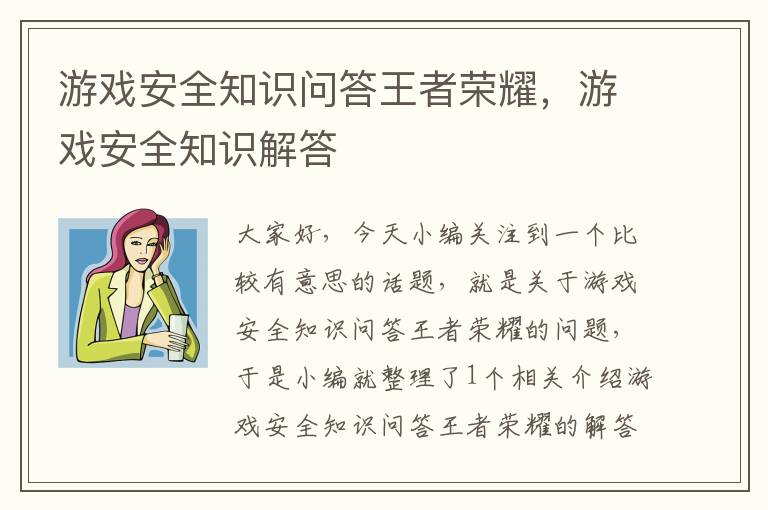 游戏安全知识问答王者荣耀，游戏安全知识解答

大家好，今天小编关注到一个比较有意思的话题，就是关于游戏安全知识问答王者荣耀的问题，于是小编就整理了1个相关介绍游戏安全知识问答王者荣耀的解答